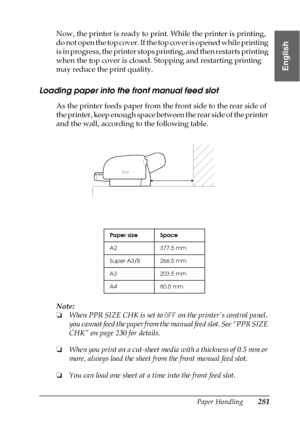 English

Now, the printer is ready to print. While the printer is printing, do not open the top cover. If the top cover is opened while printing is in progress, the printer stops printing, and then restarts printing when the top cover is closed. Stopping and restarting printing may reduce the print quality.

Loading paper into the front manual feed slot

As the printer feeds paper from the front side to the rear side of the printer, keep enough space between the rear side of the printer and the wall, according to the following table.

| Paper size | Space |
|---|---|
| A2 | 377.5 mm |
| Super A3/B | 266.5 mm |
| A3 | 203.5 mm |
| A4 | 80.5 mm |

Note:
❏ When PPR SIZE CHK is set to OFF on the printer's control panel, you cannot feed the paper from the manual feed slot. See "PPR SIZE CHK" on page 230 for details.

❏ When you print on a cut-sheet media with a thickness of 0.5 mm or more, always load the sheet from the front manual feed slot.

❏ You can load one sheet at a time into the front feed slot.

Paper Handling 281